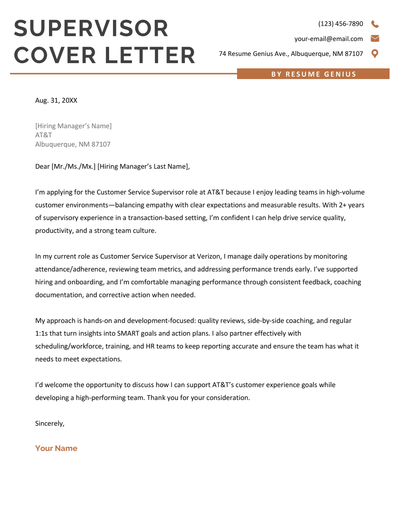 SUPERVISOR COVER LETTER

(123) 456-7890
your-email@email.com
74 Resume Genius Ave., Albuquerque, NM 87107

BY RESUME GENIUS

Aug. 31, 20XX

[Hiring Manager's Name]
AT&T
Albuquerque, NM 87107

Dear [Mr./Ms./Mx.] [Hiring Manager's Last Name],

I'm applying for the Customer Service Supervisor role at AT&T because I enjoy leading teams in high-volume customer environments—balancing empathy with clear expectations and measurable results. With 2+ years of supervisory experience in a transaction-based setting, I'm confident I can help drive service quality, productivity, and a strong team culture.

In my current role as Customer Service Supervisor at Verizon, I manage daily operations by monitoring attendance/adherence, reviewing team metrics, and addressing performance trends early. I've supported hiring and onboarding, and I'm comfortable managing performance through consistent feedback, coaching documentation, and corrective action when needed.

My approach is hands-on and development-focused: quality reviews, side-by-side coaching, and regular 1:1s that turn insights into SMART goals and action plans. I also partner effectively with scheduling/workforce, training, and HR teams to keep reporting accurate and ensure the team has what it needs to meet expectations.

I'd welcome the opportunity to discuss how I can support AT&T's customer experience goals while developing a high-performing team. Thank you for your consideration.

Sincerely,

Your Name